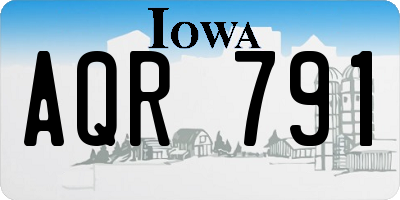 IOWA

AQR 791